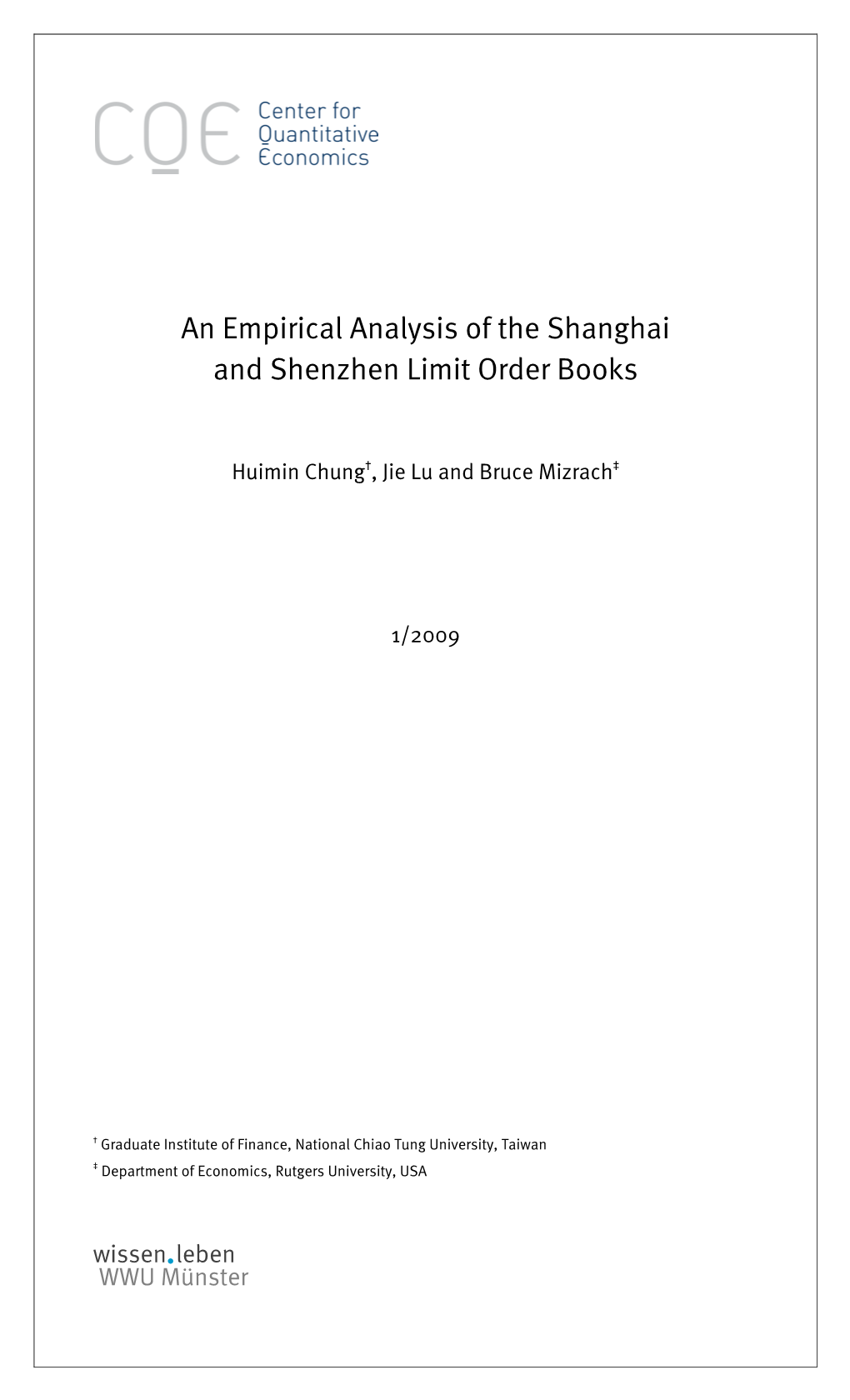 CQE Center for Quantitative Economics

An Empirical Analysis of the Shanghai and Shenzhen Limit Order Books

Huimin Chung†, Jie Lu and Bruce Mizrach‡

1/2009

† Graduate Institute of Finance, National Chiao Tung University, Taiwan
‡ Department of Economics, Rutgers University, USA

wissen.leben
WWU Münster